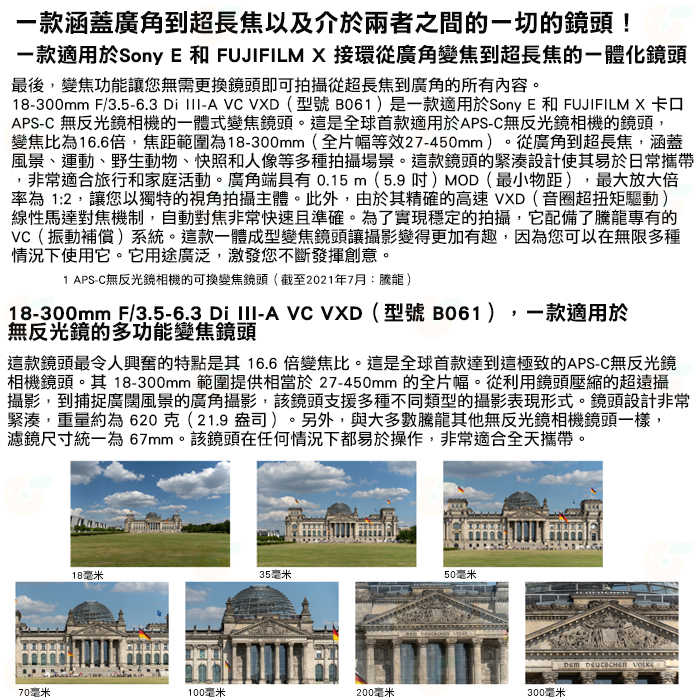 一款涵蓋廣角到超長焦以及介於兩者之間的一切的鏡頭！

一款適用於Sony E 和 FUJIFILM X 接環從廣角變焦到超長焦的一體化鏡頭

最後，變焦功能讓您無需更換鏡頭即可拍攝從超長焦到廣角的所有內容。
18-300mm F/3.5-6.3 Di III-A VC VXD（型號 B061）是一款適用於Sony E 和 FUJIFILM X 卡口 APS-C 無反光鏡相機的一體式變焦鏡頭。這是全球首款適用於APS-C無反光鏡相機的鏡頭，變焦比為16.6倍，焦距範圍為18-300mm（全片幅等效27-450mm）。從廣角到超長焦，涵蓋風景、運動、野生動物、快照和人像等多種拍攝場景。這款鏡頭的緊湊設計使其易於日常攜帶，非常適合旅行和家庭活動。廣角端具有 0.15 m（5.9 吋）MOD（最小物距），最大放大倍率為 1:2，讓您以獨特的視角拍攝主體。此外，由於其精確的高速 VXD（音圈超扭矩驅動）線性馬達對焦機制，自動對焦非常快速且準確。為了實現穩定的拍攝，它配備了騰龍專有的 VC（振動補償）系統。這款一體成型變焦鏡頭讓攝影變得更加有趣，因為您可以在無限多種情況下使用它。它用途廣泛，激發您不斷發揮創意。

1 APS-C無反光鏡相機的可換變焦鏡頭（截至2021年7月：騰龍）

18-300mm F/3.5-6.3 Di III-A VC VXD（型號 B061），一款適用於無反光鏡的多功能變焦鏡頭

這款鏡頭最令人興奮的特點是其 16.6 倍變焦比。這是全球首款達到這極致的APS-C無反光鏡相機鏡頭。其 18-300mm 範圍提供相當於 27-450mm 的全片幅。從利用鏡頭壓縮的超遠攝攝影，到捕捉廣闊風景的廣角攝影，該鏡頭支援多種不同類型的攝影表現形式。鏡頭設計非常緊湊，重量約為 620 克（21.9 盎司）。另外，與大多數騰龍其他無反光鏡相機鏡頭一樣，濾鏡尺寸統一為 67mm。該鏡頭在任何情況下都易於操作，非常適合全天攜帶。

18毫米

35毫米

50毫米

70毫米

100毫米

200毫米

DEM DEUTSCHEN VOLKE

300毫米